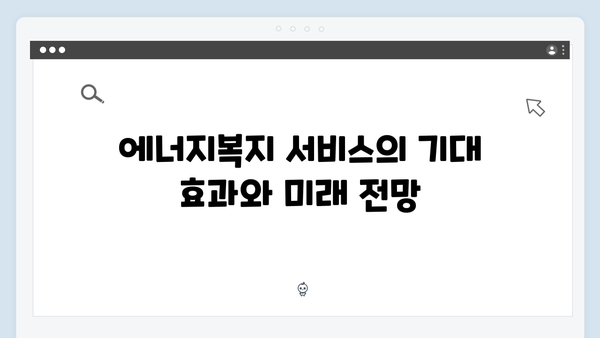 에너지복지 서비스의 기대 효과와 미래 전망